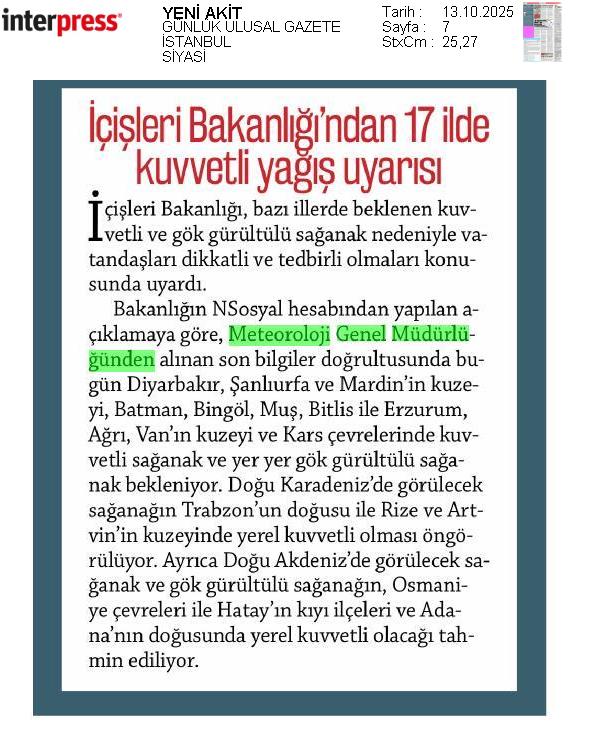 interpress

YENİ AKİT
GÜNLÜK ULUSAL GAZETE
İSTANBUL
SİYASİ

Tarih : 13.10.2025
Sayfa : 7
StxCm : 25,27

İçişleri Bakanlığı'ndan 17 ilde kuvvetli yağış uyarısı

İçişleri Bakanlığı, bazı illerde beklenen kuvvetli ve gök gürültülü sağanak nedeniyle vatandaşları dikkatli ve tedbirli olmaları konusunda uyardı.

Bakanlığın NSosyal hesabından yapılan açıklamaya göre, Meteoroloji Genel Müdürlüğünden alınan son bilgiler doğrultusunda bugün Diyarbakır, Şanlıurfa ve Mardin'in kuzeyi, Batman, Bingöl, Muş, Bitlis ile Erzurum, Ağrı, Van'ın kuzeyi ve Kars çevrelerinde kuvvetli sağanak ve yer yer gök gürültülü sağanak bekleniyor. Doğu Karadeniz'de görülecek sağanağın Trabzon'un doğusu ile Rize ve Artvin'in kuzeyinde yerel kuvvetli olması öngörülüyor. Ayrıca Doğu Akdeniz'de görülecek sağanak ve gök gürültülü sağanağın, Osmaniye çevreleri ile Hatay'ın kıyı ilçeleri ve Adana'nın doğusunda yerel kuvvetli olacağı tahmin ediliyor.